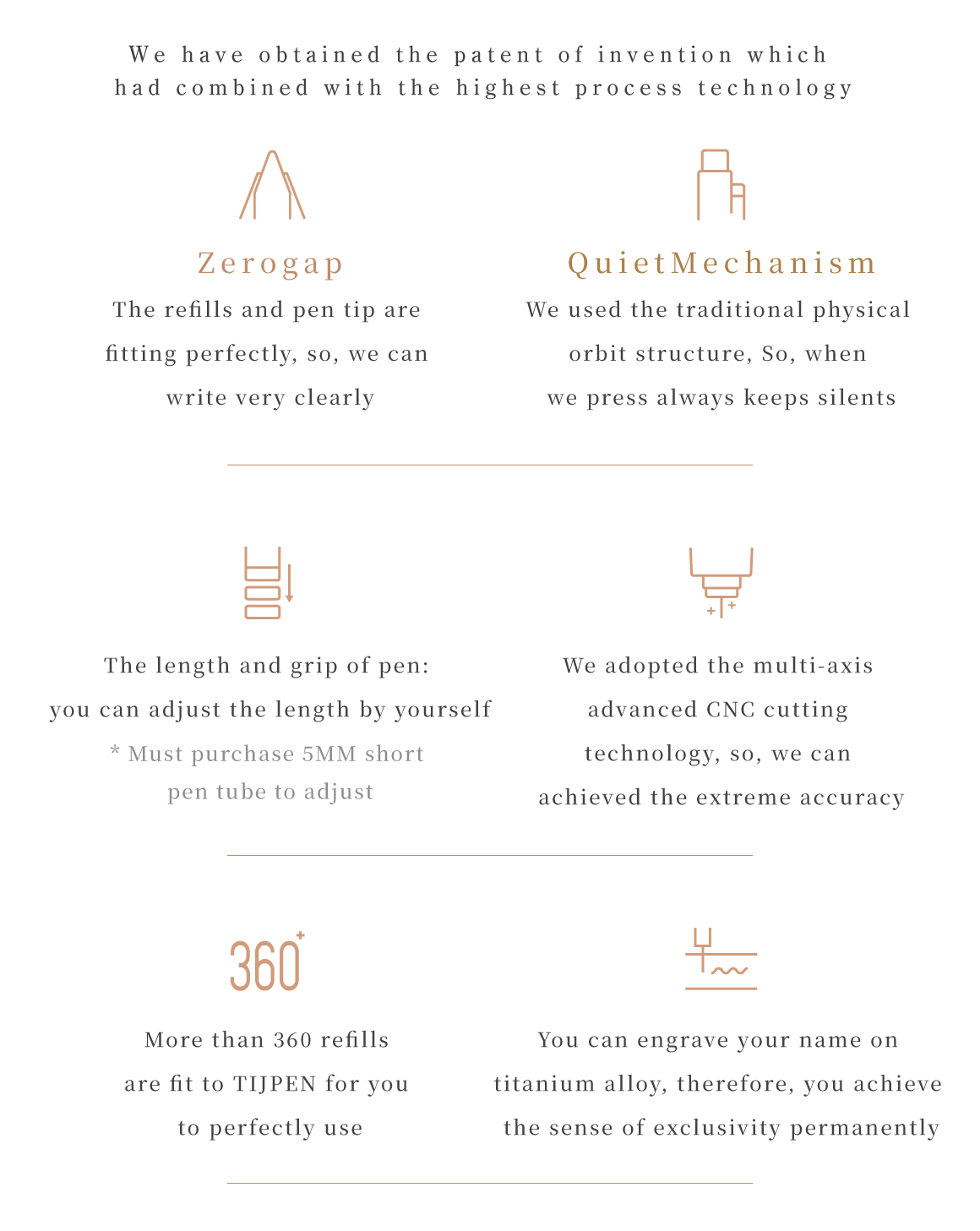 We have obtained the patent of invention which had combined with the highest process technology

Zerogap

The refills and pen tip are fitting perfectly, so, we can write very clearly

QuietMechanism

We used the traditional physical orbit structure, So, when we press always keeps silents

The length and grip of pen: you can adjust the length by yourself

* Must purchase 5MM short pen tube to adjust

We adopted the multi-axis advanced CNC cutting technology, so, we can achieved the extreme accuracy

360+

More than 360 refills are fit to TIJPEN for you to perfectly use

You can engrave your name on titanium alloy, therefore, you achieve the sense of exclusivity permanently